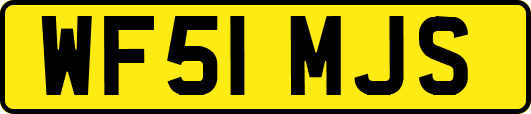 WF51 MJS